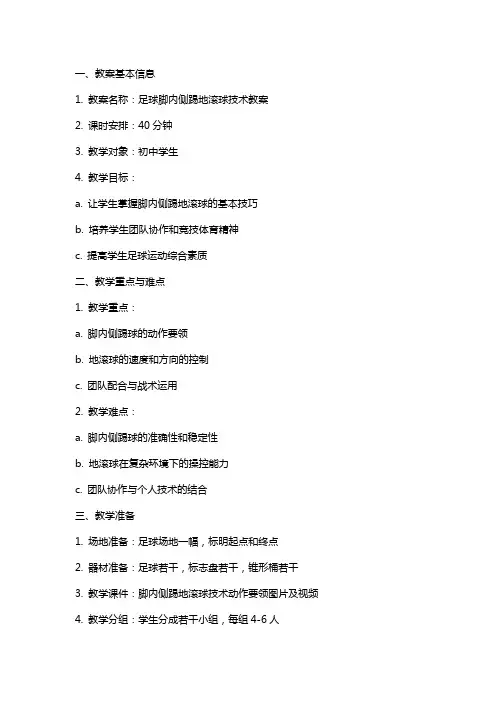 一、教案基本信息

1. 教案名称：足球脚内侧踢地滚球技术教案

2. 课时安排：40 分钟

3. 教学对象：初中学生

4. 教学目标：

a. 让学生掌握脚内侧踢地滚球的基本技巧

b. 培养学生团队协作和竞技体育精神

c. 提高学生足球运动综合素质

二、教学重点与难点

1. 教学重点：

a. 脚内侧踢球的动作要领

b. 地滚球的速度和方向的控制

c. 团队配合与战术运用

2. 教学难点：

a. 脚内侧踢球的准确性和稳定性

b. 地滚球在复杂环境下的操控能力

c. 团队协作与个人技术的结合

三、教学准备

1. 场地准备：足球场地一幅，标明起点和终点

2. 器材准备：足球若干，标志盘若干，锥形桶若干

3. 教学课件：脚内侧踢地滚球技术动作要领图片及视频

4. 教学分组：学生分成若干小组，每组 4-6 人